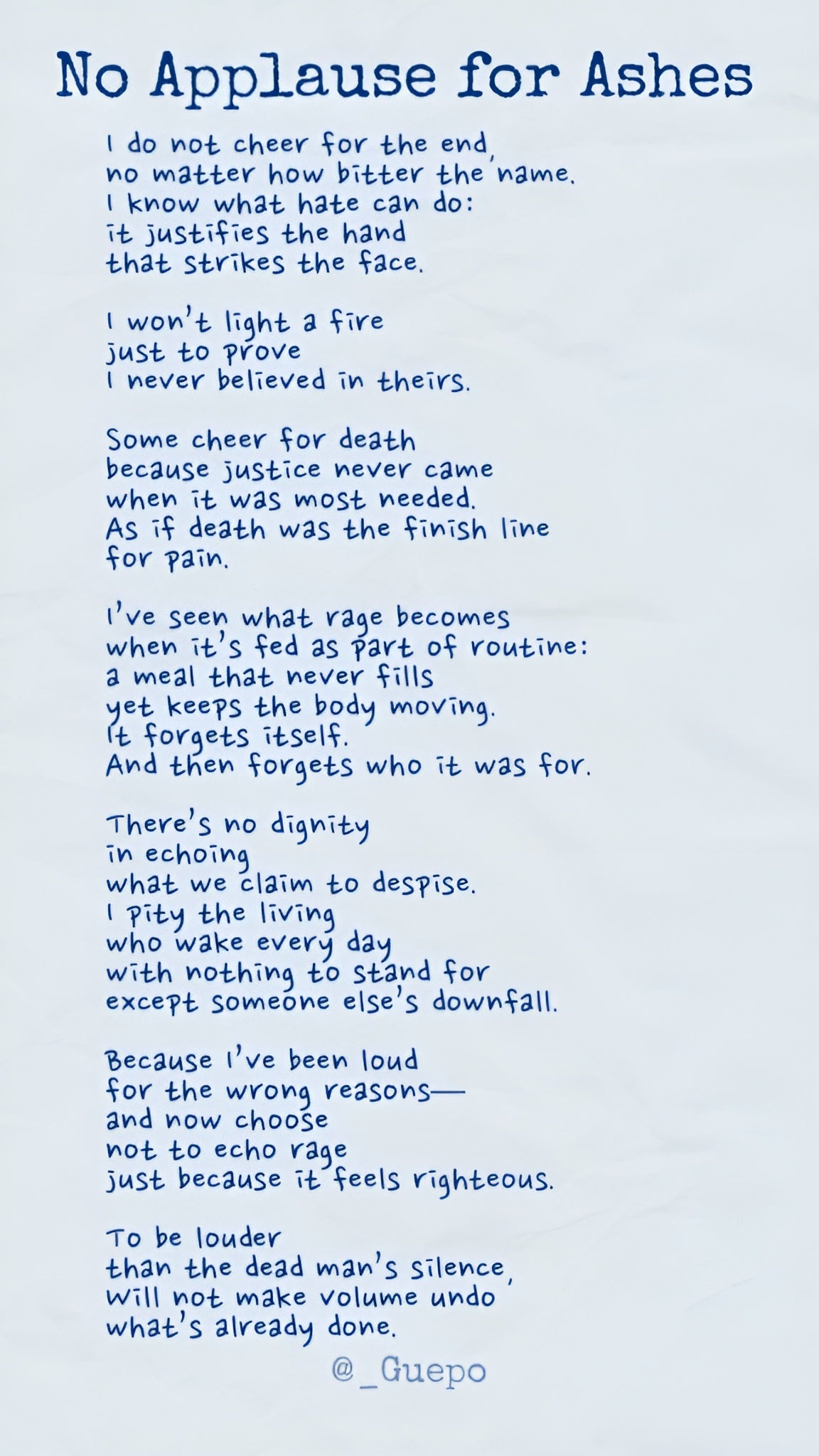 No Applause for Ashes

I do not cheer for the end,
no matter how bitter the name.
I know what hate can do:
it justifies the hand
that strikes the face.

I won't light a fire
just to prove
I never believed in theirs.

Some cheer for death
because justice never came
when it was most needed.
As if death was the finish line
for pain.

I've seen what rage becomes
when it's fed as part of routine:
a meal that never fills
yet keeps the body moving.
It forgets itself.
And then forgets who it was for.

There's no dignity
in echoing
what we claim to despise.
I pity the living
who wake every day
with nothing to stand for
except someone else's downfall.

Because I've been loud
for the wrong reasons—
and now choose
not to echo rage
just because it feels righteous.

To be louder
than the dead man's silence,
will not make volume undo
what's already done.

@_Guepo